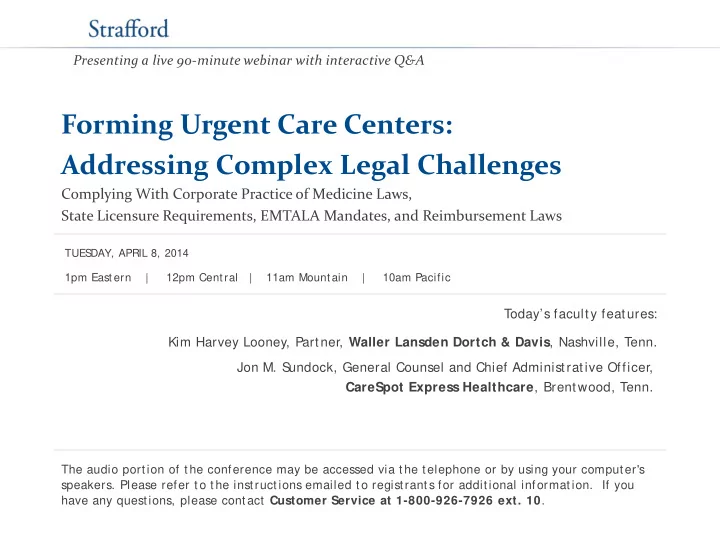 Strafford

Presenting a live 90-minute webinar with interactive Q&A

Forming Urgent Care Centers: Addressing Complex Legal Challenges

Complying With Corporate Practice of Medicine Laws, State Licensure Requirements, EMTALA Mandates, and Reimbursement Laws

TUESDAY, APRIL 8, 2014

1pm Eastern | 12pm Central | 11am Mountain | 10am Pacific

Today's faculty features:

Kim Harvey Looney, Partner, Waller Lansden Dortch & Davis, Nashville, Tenn.

Jon M. Sundock, General Counsel and Chief Administrative Officer, CareSpot Express Healthcare, Brentwood, Tenn.

The audio portion of the conference may be accessed via the telephone or by using your computer's speakers. Please refer to the instructions emailed to registrants for additional information. If you have any questions, please contact Customer Service at 1-800-926-7926 ext. 10.